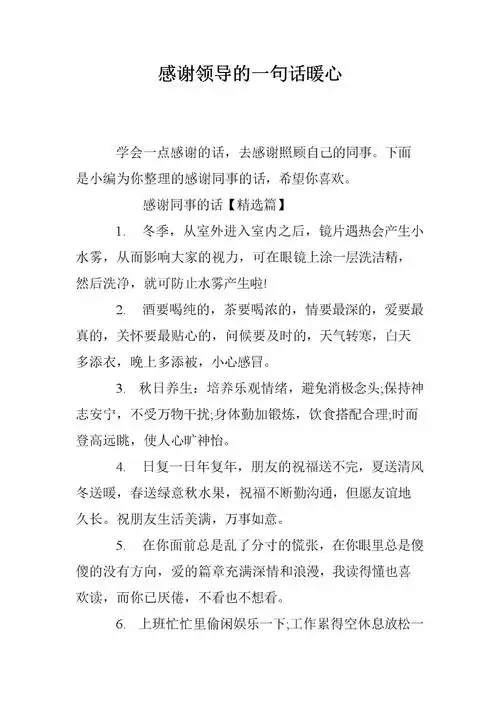 感谢领导的一句话暖心

学会一点感谢的话，去感谢照顾自己的同事。下面是小编为你整理的感谢同事的话，希望你喜欢。

感谢同事的话【精选篇】

1. 冬季，从室外进入室内之后，镜片遇热会产生小水雾，从而影响大家的视力，可在眼镜上涂一层洗洁精，然后洗净，就可防止水雾产生啦!

2. 酒要喝纯的，茶要喝浓的，情要最深的，爱要最真的，关怀要最贴心的，问候要及时的，天气转寒，白天多添衣，晚上多添被，小心感冒。

3. 秋日养生：培养乐观情绪，避免消极念头;保持神志安宁，不受万物干扰;身体勤加锻炼，饮食搭配合理;时而登高远眺，使人心旷神怡。

4. 日复一日年复年，朋友的祝福送不完，夏送清风冬送暖，春送绿意秋水果，祝福不断勤沟通，但愿友谊地久长。祝朋友生活美满，万事如意。

5. 在你面前总是乱了分寸的慌张，在你眼里总是傻傻的没有方向，爱的篇章充满深情和浪漫，我读得懂也喜欢读，而你已厌倦，不看也不想看。

6. 上班忙忙里偷闲娱乐一下;工作累得空休息放松一